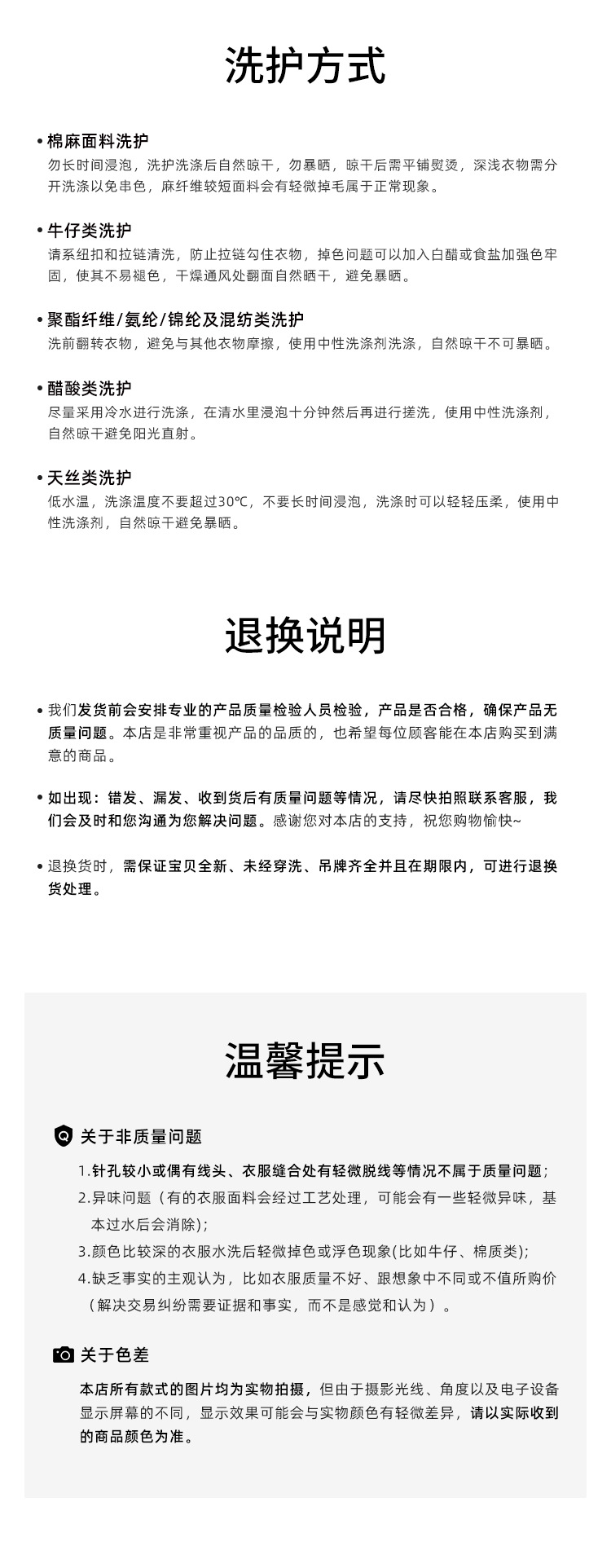 洗护方式

• 棉麻面料洗护
勿长时间浸泡，洗护洗涤后自然晾干，勿暴晒，晾干后需平铺熨烫，深浅衣物需分开洗涤以免串色，麻纤维较短面料会有轻微掉毛属于正常现象。

• 牛仔类洗护
请系纽扣和拉链清洗，防止拉链勾住衣物，掉色问题可以加入白醋或食盐加强色牢固，使其不易褪色，干燥通风处翻面自然晒干，避免暴晒。

• 聚酯纤维/氨纶/锦纶及混纺类洗护
洗前翻转衣物，避免与其他衣物摩擦，使用中性洗涤剂洗涤，自然晾干不可暴晒。

• 醋酸类洗护
尽量采用冷水进行洗涤，在清水里浸泡十分钟然后再进行搓洗，使用中性洗涤剂，自然晾干避免阳光直射。

• 天丝类洗护
低水温，洗涤温度不要超过30℃，不要长时间浸泡，洗涤时可以轻轻压柔，使用中性洗涤剂，自然晾干避免暴晒。

退换说明

• 我们发货前会安排专业的产品质量检验人员检验，产品是否合格，确保产品无质量问题。本店是非常重视产品的品质的，也希望每位顾客能在本店购买到满意的商品。

• 如出现：错发、漏发、收到货后有质量问题等情况，请尽快拍照联系客服，我们会及时和您沟通为您解决问题。感谢您对本店的支持，祝您购物愉快~

• 退换货时，需保证宝贝全新、未经穿洗、吊牌齐全并且在期限内，可进行退换货处理。

温馨提示

关于非质量问题
1.针孔较小或偶有线头、衣服缝合处有轻微脱线等情况不属于质量问题；
2.异味问题（有的衣服面料会经过工艺处理，可能会有一些轻微异味，基本过水后会消除）;
3.颜色比较深的衣服水洗后轻微掉色或浮色现象(比如牛仔、棉质类);
4.缺乏事实的主观认为，比如衣服质量不好、跟想象中不同或不值所购价（解决交易纠纷需要证据和事实，而不是感觉和认为）。

关于色差
本店所有款式的图片均为实物拍摄，但由于摄影光线、角度以及电子设备显示屏幕的不同，显示效果可能会与实物颜色有轻微差异，请以实际收到的商品颜色为准。